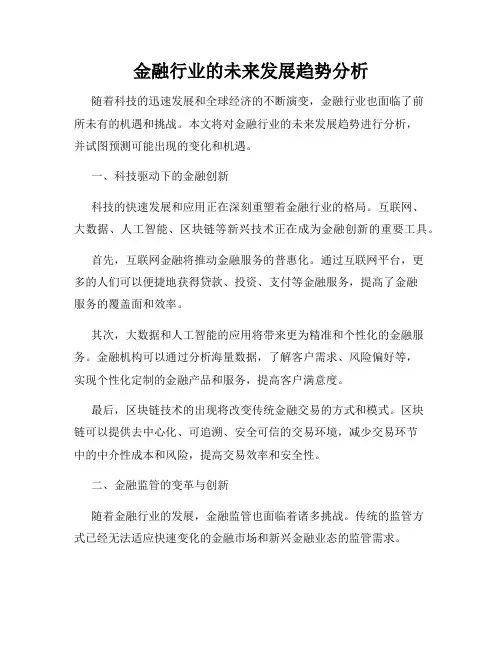 金融行业的未来发展趋势分析

随着科技的迅速发展和全球经济的不断演变，金融行业也面临了前所未有的机遇和挑战。本文将对金融行业的未来发展趋势进行分析，并试图预测可能出现的变化和机遇。

一、科技驱动下的金融创新

科技的快速发展和应用正在深刻重塑着金融行业的格局。互联网、大数据、人工智能、区块链等新兴技术正在成为金融创新的重要工具。

首先，互联网金融将推动金融服务的普惠化。通过互联网平台，更多的人们可以便捷地获得贷款、投资、支付等金融服务，提高了金融服务的覆盖面和效率。

其次，大数据和人工智能的应用将带来更为精准和个性化的金融服务。金融机构可以通过分析海量数据，了解客户需求、风险偏好等，实现个性化定制的金融产品和服务，提高客户满意度。

最后，区块链技术的出现将改变传统金融交易的方式和模式。区块链可以提供去中心化、可追溯、安全可信的交易环境，减少交易环节中的中介性成本和风险，提高交易效率和安全性。

二、金融监管的变革与创新

随着金融行业的发展，金融监管也面临着诸多挑战。传统的监管方式已经无法适应快速变化的金融市场和新兴金融业态的监管需求。